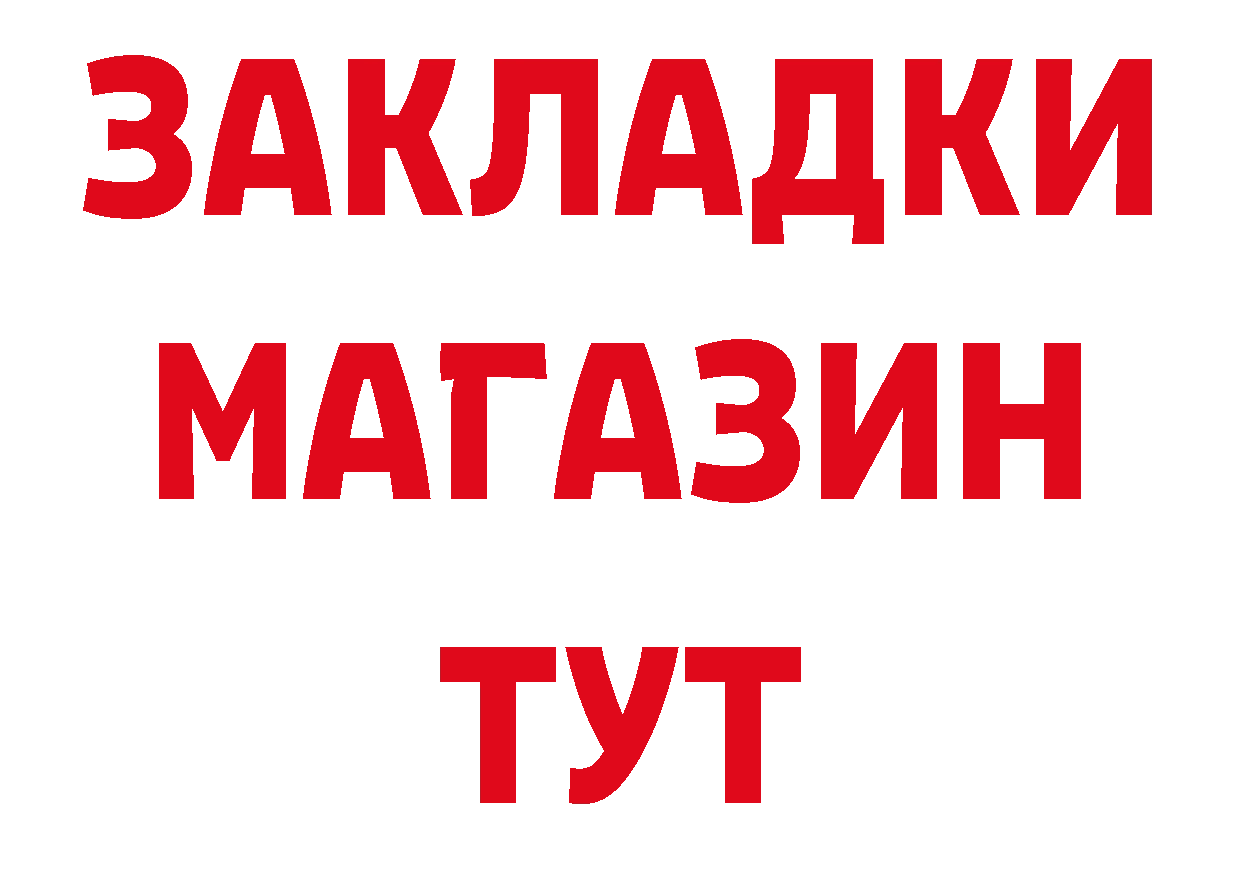 ЗАКЛАДКИ
МАГАЗИН
ТУТ